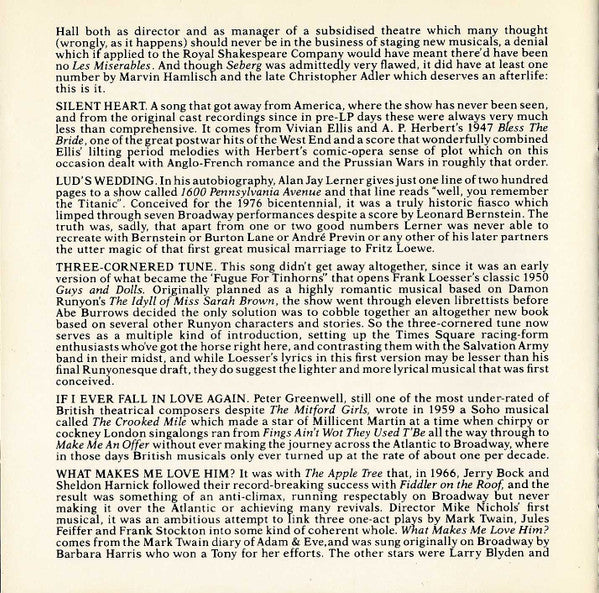 Hall both as director and as manager of a subsidised theatre which many thought (wrongly, as it happens) should never be in the business of staging new musicals, a denial which if applied to the Royal Shakespeare Company would have meant there'd have been no Les Miserables. And though Seberg was admittedly very flawed, it did have at least one number by Marvin Hamlisch and the late Christopher Adler which deserves an afterlife: this is it.

SILENT HEART. A song that got away from America, where the show has never been seen, and from the original cast recordings since in pre-LP days these were always very much less than comprehensive. It comes from Vivian Ellis and A. P. Herbert's 1947 Bless The Bride, one of the great postwar hits of the West End and a score that wonderfully combined Ellis' lilting period melodies with Herbert's comic-opera sense of plot which on this occasion dealt with Anglo-French romance and the Prussian Wars in roughly that order.

LUD'S WEDDING. In his autobiography, Alan Jay Lerner gives just one line of two hundred pages to a show called 1600 Pennsylvania Avenue and that line reads "well, you remember the Titanic". Conceived for the 1976 bicentennial, it was a truly historic fiasco which limped through seven Broadway performances despite a score by Leonard Bernstein. The truth was, sadly, that apart from one or two good numbers Lerner was never able to recreate with Bernstein or Burton Lane or André Previn or any other of his later partners the utter magic of that first great musical marriage to Fritz Loewe.

THREE-CORNERED TUNE. This song didn't get away altogether, since it was an early version of what became the 'Fugue For Tinhorns" that opens Frank Loesser's classic 1950 Guys and Dolls. Originally planned as a highly romantic musical based on Damon Runyon's The Idyll of Miss Sarah Brown, the show went through eleven librettists before Abe Burrows decided the only solution was to cobble together an altogether new book based on several other Runyon characters and stories. So the three-cornered tune now serves as a multiple kind of introduction, setting up the Times Square racing-form enthusiasts who've got the horse right here, and contrasting them with the Salvation Army band in their midst, and while Loesser's lyrics in this first version may be lesser than his final Runyonesque draft, they do suggest the lighter and more lyrical musical that was first conceived.

IF I EVER FALL IN LOVE AGAIN. Peter Greenwell, still one of the most under-rated of British theatrical composers despite The Mitford Girls, wrote in 1959 a Soho musical called The Crooked Mile which made a star of Millicent Martin at a time when chirpy or cockney London singalongs ran from Fings Ain't Wot They Used T'Be all the way through to Make Me An Offer without ever making the journey across the Atlantic to Broadway, where in those days British musicals only ever turned up at the rate of about one per decade.

WHAT MAKES ME LOVE HIM? It was with The Apple Tree that, in 1966, Jerry Bock and Sheldon Harnick followed their record-breaking success with Fiddler on the Roof, and the result was something of an anti-climax, running respectably on Broadway but never making it over the Atlantic or achieving many revivals. Director Mike Nichols' first musical, it was an ambitious attempt to link three one-act plays by Mark Twain, Jules Feiffer and Frank Stockton into some kind of coherent whole. What Makes Me Love Him? comes from the Mark Twain diary of Adam & Eve,and was sung originally on Broadway by Barbara Harris who won a Tony for her efforts. The other stars were Larry Blyden and